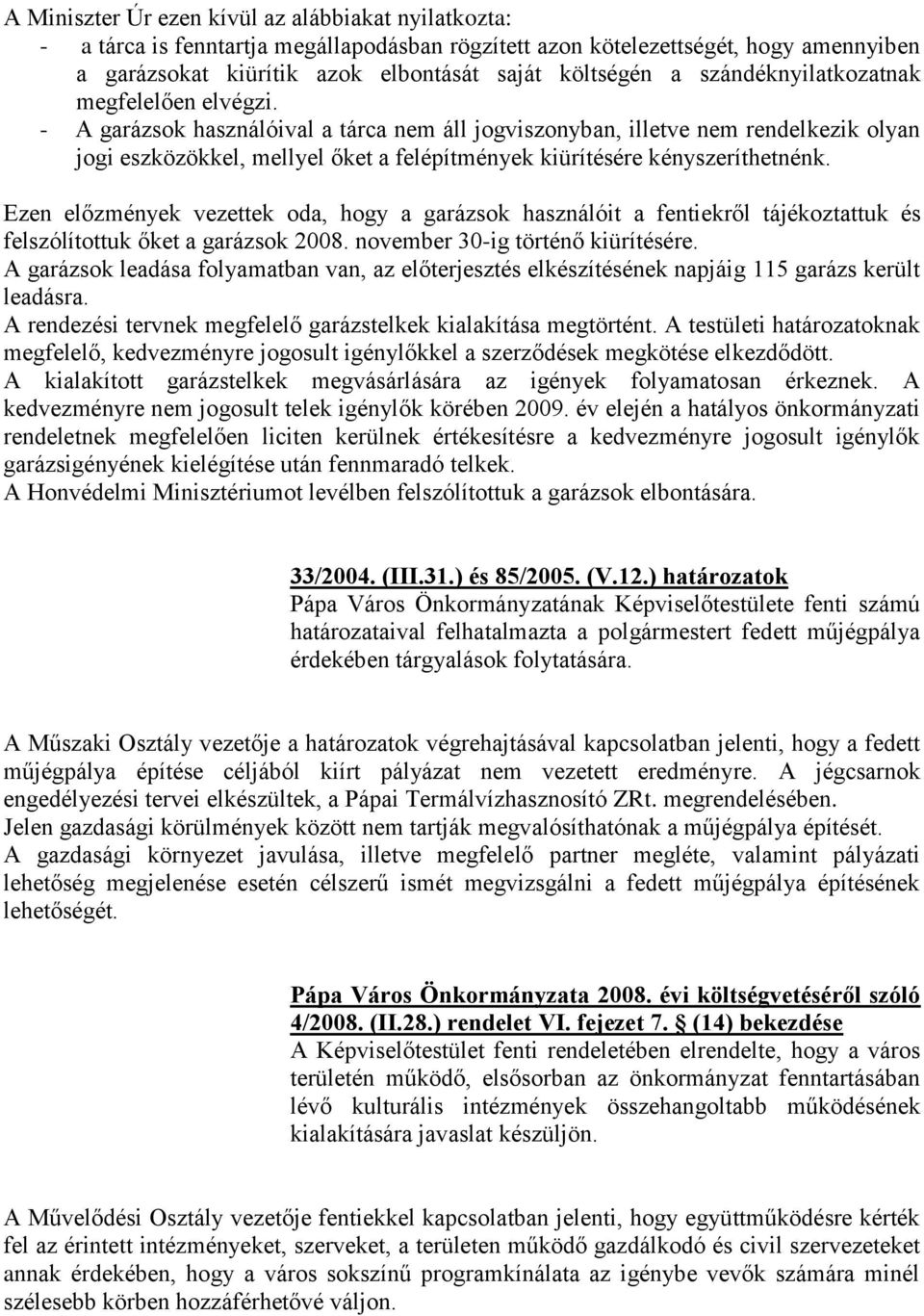 A Miniszter Úr ezen kívül az alábbiakat nyilatkozta:
- a tárca is fenntartja megállapodásban rögzített azon kötelezettségét, hogy amennyiben a garázsokat kiürítik azok elbontását saját költségén a szándéknyilatkozatnak megfelelően elvégzi.
- A garázsok használóival a tárca nem áll jogviszonyban, illetve nem rendelkezik olyan jogi eszközökkel, mellyel őket a felépítmények kiürítésére kényszeríthetnénk.

Ezen előzmények vezettek oda, hogy a garázsok használóit a fentiekről tájékoztattuk és felszólítottuk őket a garázsok 2008. november 30-ig történő kiürítésére.
A garázsok leadása folyamatban van, az előterjesztés elkészítésének napjáig 115 garázs került leadásra.
A rendezési tervnek megfelelő garázstelkek kialakítása megtörtént. A testületi határozatoknak megfelelő, kedvezményre jogosult igénylőkkel a szerződések megkötése elkezdődött.
A kialakított garázstelkek megvásárlására az igények folyamatosan érkeznek. A kedvezményre nem jogosult telek igénylők körében 2009. év elején a hatályos önkormányzati rendeletnek megfelelően liciten kerülnek értékesítésre a kedvezményre jogosult igénylők garázsigényének kielégítése után fennmaradó telkek.
A Honvédelmi Minisztériumot levélben felszólítottuk a garázsok elbontására.

33/2004. (III.31.) és 85/2005. (V.12.) határozatok
Pápa Város Önkormányzatának Képviselőtestülete fenti számú határozataival felhatalmazta a polgármestert fedett műjégpálya érdekében tárgyalások folytatására.

A Műszaki Osztály vezetője a határozatok végrehajtásával kapcsolatban jelenti, hogy a fedett műjégpálya építése céljából kiírt pályázat nem vezetett eredményre. A jégcsarnok engedélyezési tervei elkészültek, a Pápai Termálvízhasznosító ZRt. megrendelésében.
Jelen gazdasági körülmények között nem tartják megvalósíthatónak a műjégpálya építését.
A gazdasági környezet javulása, illetve megfelelő partner megléte, valamint pályázati lehetőség megjelenése esetén célszerű ismét megvizsgálni a fedett műjégpálya építésének lehetőségét.

Pápa Város Önkormányzata 2008. évi költségvetéséről szóló 4/2008. (II.28.) rendelet VI. fejezet 7. § (14) bekezdése
A Képviselőtestület fenti rendeletében elrendelte, hogy a város területén működő, elsősorban az önkormányzat fenntartásában lévő kulturális intézmények összehangoltabb működésének kialakítására javaslat készüljön.

A Művelődési Osztály vezetője fentiekkel kapcsolatban jelenti, hogy együttműködésre kérték fel az érintett intézményeket, szerveket, a területen működő gazdálkodó és civil szervezeteket annak érdekében, hogy a város sokszínű programkínálata az igénybe vevők számára minél szélesebb körben hozzáférhetővé váljon.